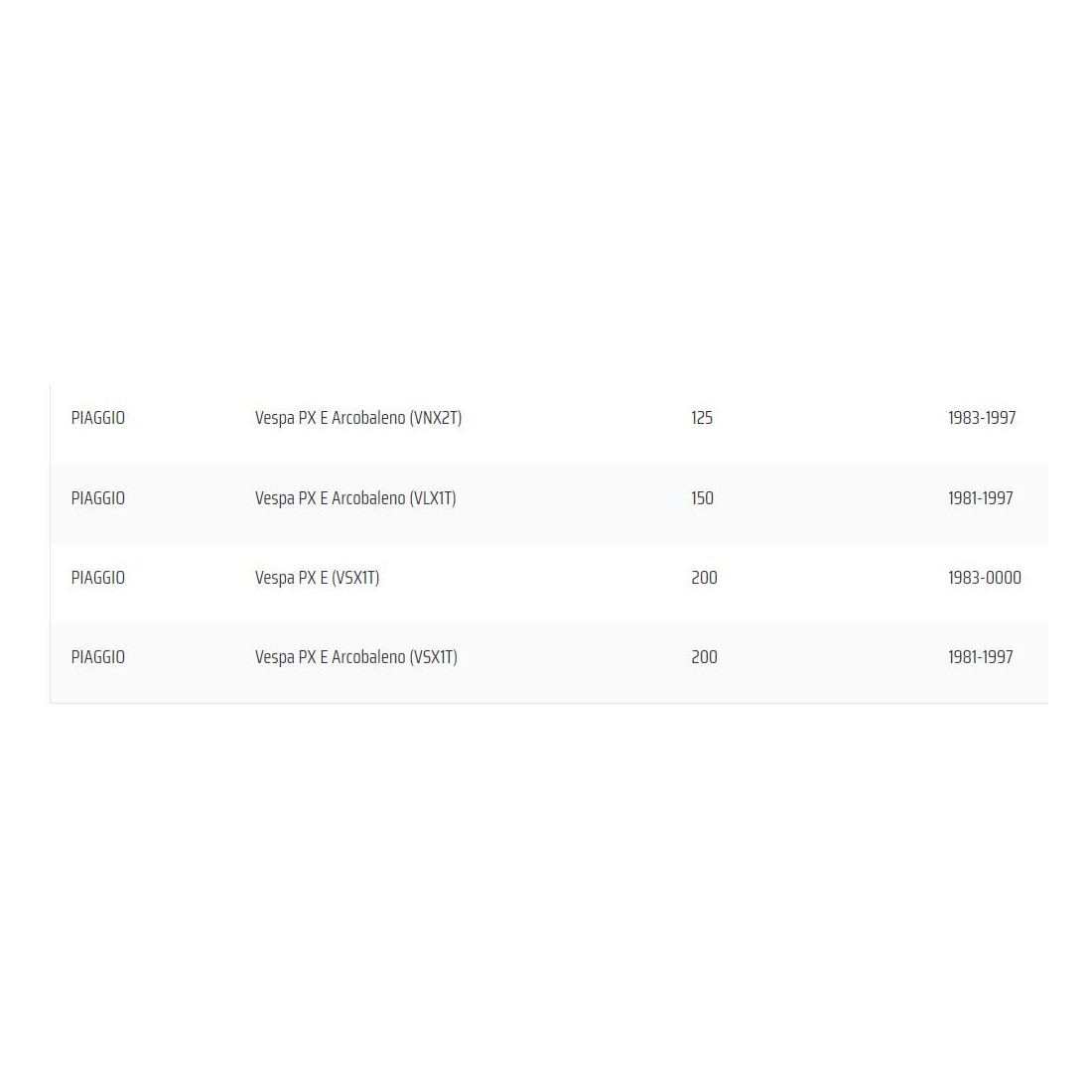 | | | | |
|---|---|---|---|
| PIAGGIO | Vespa PX E Arcobaleno (VNX2T) | 125 | 1983-1997 |
| PIAGGIO | Vespa PX E Arcobaleno (VLX1T) | 150 | 1981-1997 |
| PIAGGIO | Vespa PX E (VSX1T) | 200 | 1983-0000 |
| PIAGGIO | Vespa PX E Arcobaleno (VSX1T) | 200 | 1981-1997 |